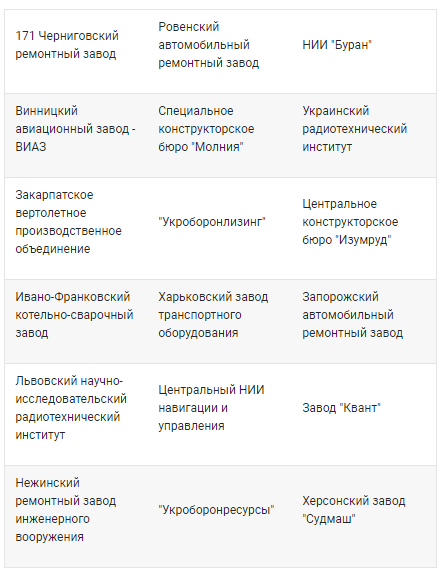 | 171 Черниговский ремонтный завод | Ровенский автомобильный ремонтный завод | НИИ "Буран" |
|---|---|---|
| Винницкий авиационный завод - ВИАЗ | Специальное конструкторское бюро "Молния" | Украинский радиотехнический институт |
| Закарпатское вертолетное производственное объединение | "Укроборонлизинг" | Центральное конструкторское бюро "Изумруд" |
| Ивано-Франковский котельно-сварочный завод | Харьковский завод транспортного оборудования | Запорожский автомобильный ремонтный завод |
| Львовский научно-исследовательский радиотехнический институт | Центральный НИИ навигации и управления | Завод "Квант" |
| Нежинский ремонтный завод инженерного вооружения | "Укроборонресурсы" | Херсонский завод "Судмаш" |